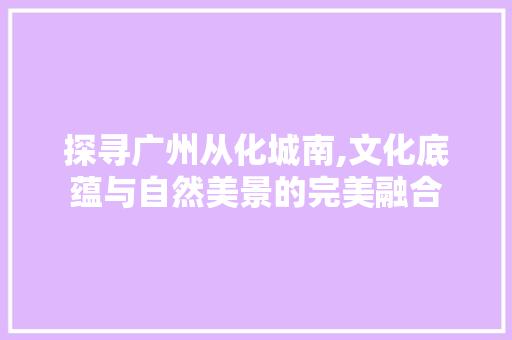 探寻广州从化城南,文化底蕴与自然美景的完美融合